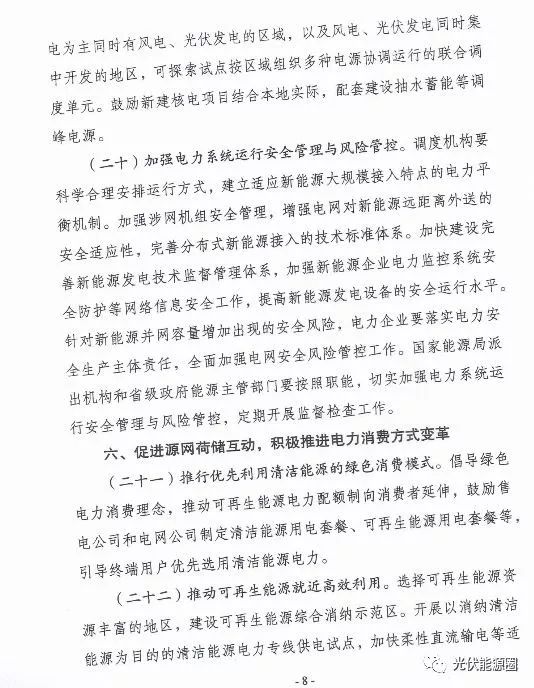 电为主同时有风电、光伏发电的区域，以及风电、光伏发电同时集中开发的地区，可探索试点按区域组织多种电源协调运行的联合调度单元。鼓励新建核电项目结合本地实际，配套建设抽水蓄能等调峰电源。

（二十）加强电力系统运行安全管理与风险管控。调度机构要科学合理安排运行方式，建立适应新能源大规模接入特点的电力平衡机制。加强涉网机组安全管理，增强电网对新能源远距离外送的安全适应性，完善分布式新能源接入的技术标准体系。加快建设完善新能源发电技术监督管理体系，加强新能源企业电力监控系统安全防护等网络信息安全工作，提高新能源发电设备的安全运行水平。针对新能源并网容量增加出现的安全风险，电力企业要落实电力安全生产主体责任，全面加强电网安全风险管控工作。国家能源局派出机构和省级政府能源主管部门要按照职能，切实加强电力系统运行安全管理与风险管控，定期开展监督检查工作。

六、促进源网荷储互动，积极推进电力消费方式变革

（二十一）推行优先利用清洁能源的绿色消费模式。倡导绿色电力消费理念，推动可再生能源电力配额制向消费者延伸，鼓励售电公司和电网公司制定清洁能源用电套餐、可再生能源用电套餐等，引导终端用户优先选用清洁能源电力。

（二十二）推动可再生能源就近高效利用。选择可再生能源资源丰富的地区，建设可再生能源综合消纳示范区。开展以消纳清洁能源为目的的清洁能源电力专线供电试点，加快柔性直流输电等适

光伏能源圈

- 8 -